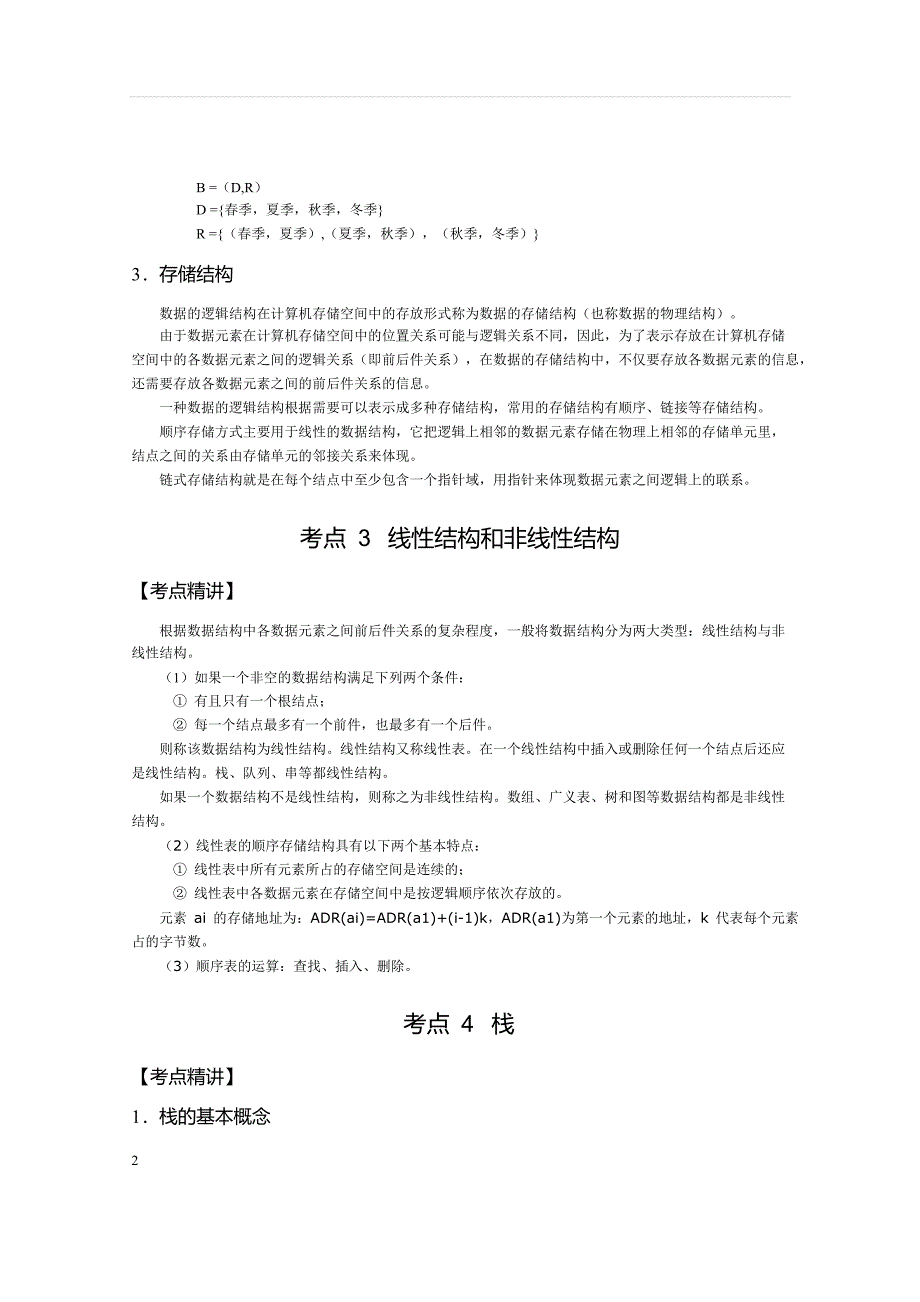 B =（D,R）
D ={春季，夏季，秋季，冬季}
R ={（春季，夏季）,（夏季，秋季），（秋季，冬季）}

3．存储结构

数据的逻辑结构在计算机存储空间中的存放形式称为数据的存储结构（也称数据的物理结构）。

由于数据元素在计算机存储空间中的位置关系可能与逻辑关系不同，因此，为了表示存放在计算机存储空间中的各数据元素之间的逻辑关系（即前后件关系），在数据的存储结构中，不仅要存放各数据元素的信息，还需要存放各数据元素之间的前后件关系的信息。

一种数据的逻辑结构根据需要可以表示成多种存储结构，常用的存储结构有顺序、链接等存储结构。

顺序存储方式主要用于线性的数据结构，它把逻辑上相邻的数据元素存储在物理上相邻的存储单元里，结点之间的关系由存储单元的邻接关系来体现。

链式存储结构就是在每个结点中至少包含一个指针域，用指针来体现数据元素之间逻辑上的联系。

考点 3 线性结构和非线性结构

【考点精讲】

根据数据结构中各数据元素之间前后件关系的复杂程度，一般将数据结构分为两大类型：线性结构与非线性结构。

（1）如果一个非空的数据结构满足下列两个条件：

① 有且只有一个根结点；

② 每一个结点最多有一个前件，也最多有一个后件。

则称该数据结构为线性结构。线性结构又称线性表。在一个线性结构中插入或删除任何一个结点后还应是线性结构。栈、队列、串等都线性结构。

如果一个数据结构不是线性结构，则称之为非线性结构。数组、广义表、树和图等数据结构都是非线性结构。

（2）线性表的顺序存储结构具有以下两个基本特点：

① 线性表中所有元素所占的存储空间是连续的；

② 线性表中各数据元素在存储空间中是按逻辑顺序依次存放的。

元素 ai 的存储地址为：ADR(ai)=ADR(a1)+(i-1)k，ADR(a1)为第一个元素的地址，k 代表每个元素占的字节数。

（3）顺序表的运算：查找、插入、删除。

考点 4 栈

【考点精讲】

1．栈的基本概念

2